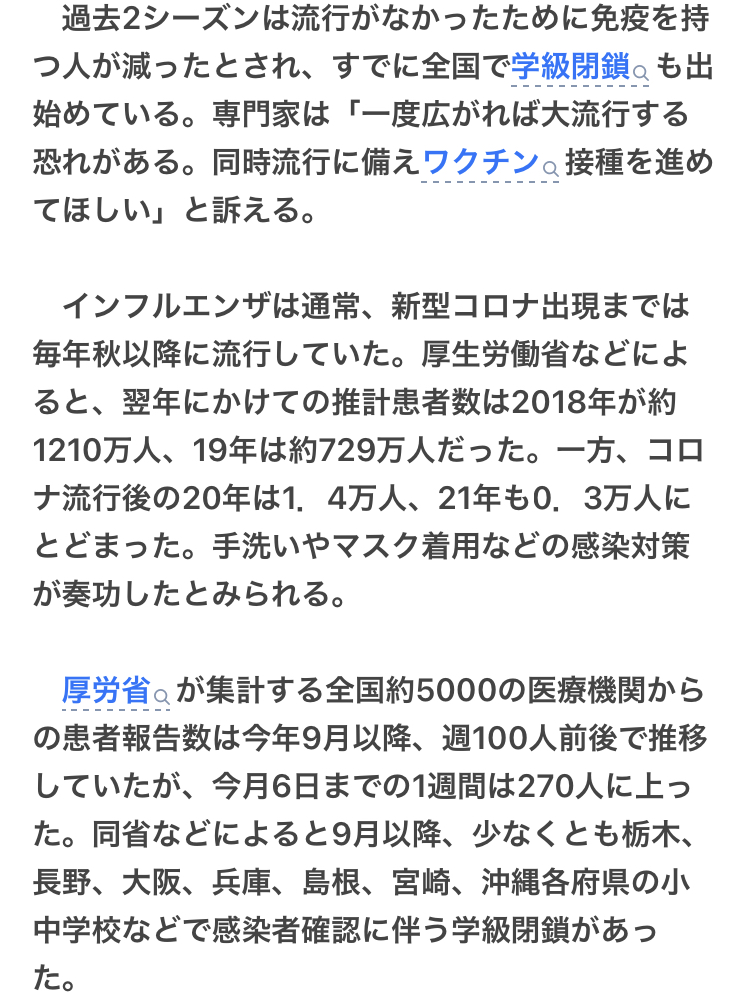 過去2シーズンは流行がなかったために免疫を持つ人が減ったとされ、すでに全国で学級閉鎖も出始めている。専門家は「一度広がれば大流行する恐れがある。同時流行に備えワクチン接種を進めてほしい」と訴える。

インフルエンザは通常、新型コロナ出現までは毎年秋以降に流行していた。厚生労働省などによると、翌年にかけての推計患者数は2018年が約1210万人、19年は約729万人だった。一方、コロナ流行後の20年は1．4万人、21年も0．3万人にとどまった。手洗いやマスク着用などの感染対策が奏功したとみられる。

厚労省が集計する全国約5000の医療機関からの患者報告数は今年9月以降、週100人前後で推移していたが、今月6日までの1週間は270人に上った。同省などによると9月以降、少なくとも栃木、長野、大阪、兵庫、島根、宮崎、沖縄各府県の小中学校などで感染者確認に伴う学級閉鎖があった。